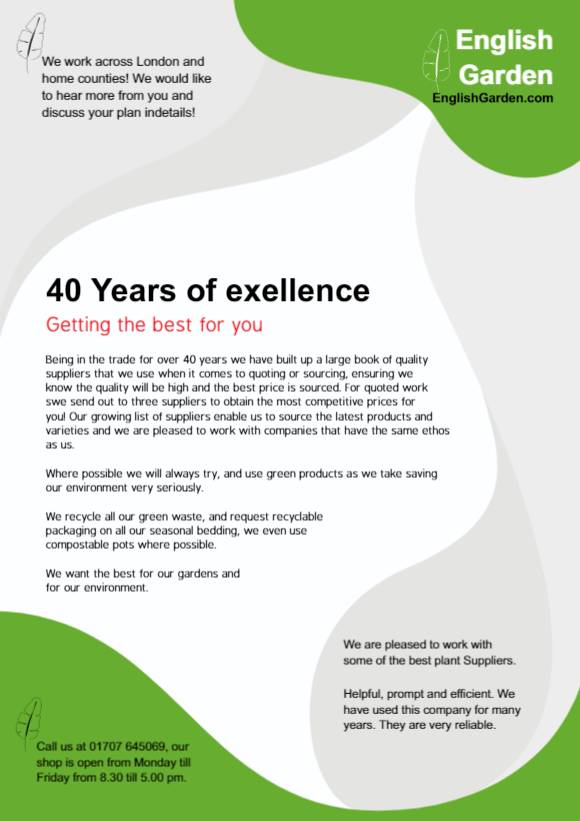 We work across London and home counties! We would like to hear more from you and discuss your plan indetails!

English Garden
EnglishGarden.com

40 Years of exellence

Getting the best for you

Being in the trade for over 40 years we have built up a large book of quality suppliers that we use when it comes to quoting or sourcing, ensuring we know the quality will be high and the best price is sourced. For quoted work swe send out to three suppliers to obtain the most competitive prices for you! Our growing list of suppliers enable us to source the latest products and varieties and we are pleased to work with companies that have the same ethos as us.

Where possible we will always try, and use green products as we take saving our environment very seriously.

We recycle all our green waste, and request recyclable packaging on all our seasonal bedding, we even use compostable pots where possible.

We want the best for our gardens and for our environment.

We are pleased to work with some of the best plant Suppliers.

Helpful, prompt and efficient. We have used this company for many years. They are very reliable.

Call us at 01707 645069, our shop is open from Monday till Friday from 8.30 till 5.00 pm.